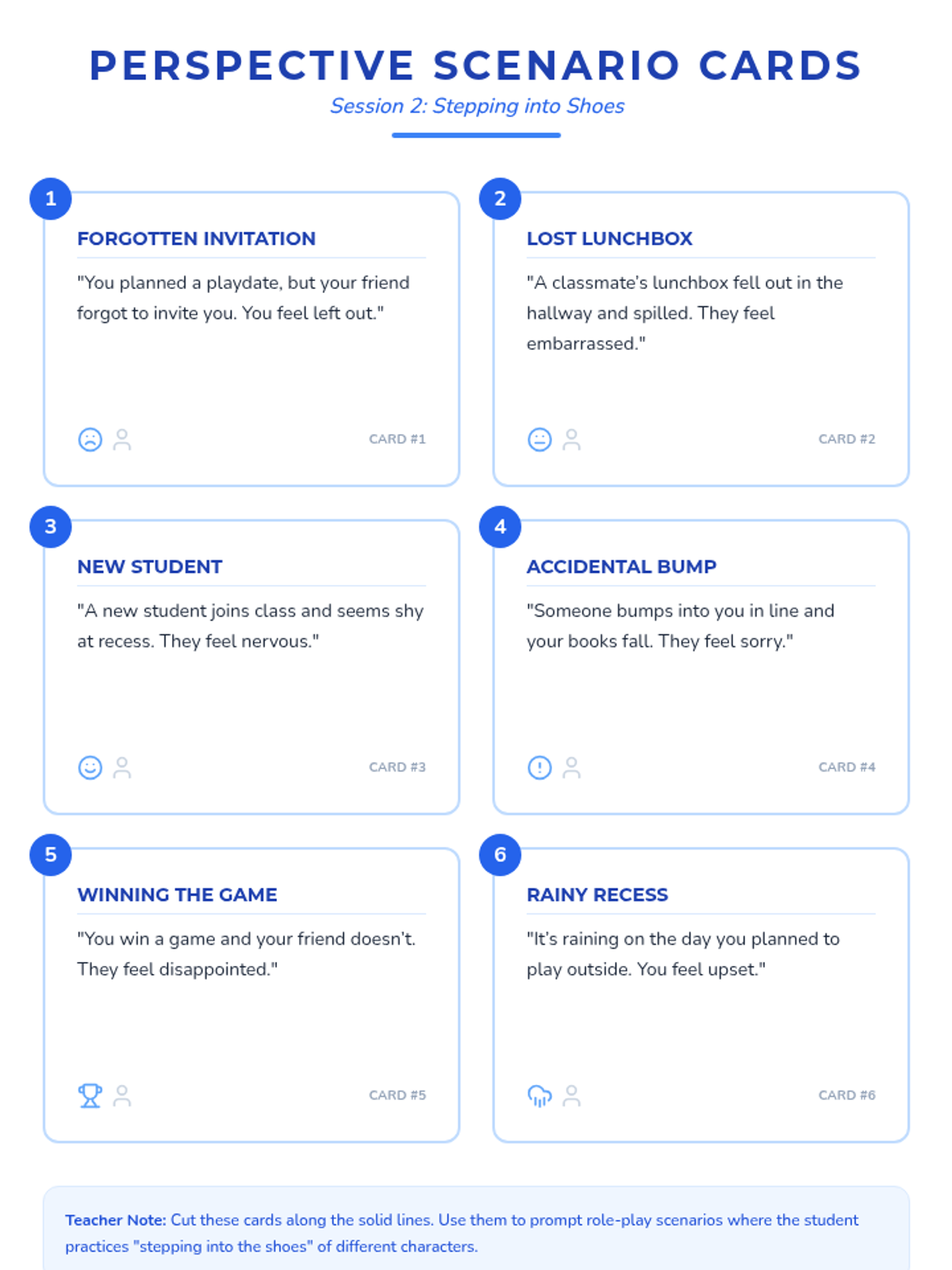 PERSPECTIVE SCENARIO CARDS

Session 2: Stepping into Shoes

1

FORGOTTEN INVITATION

"You planned a playdate, but your friend forgot to invite you. You feel left out."

CARD #1

2

LOST LUNCHBOX

"A classmate's lunchbox fell out in the hallway and spilled. They feel embarrassed."

CARD #2

3

NEW STUDENT

"A new student joins class and seems shy at recess. They feel nervous."

CARD #3

4

ACCIDENTAL BUMP

"Someone bumps into you in line and your books fall. They feel sorry."

CARD #4

5

WINNING THE GAME

"You win a game and your friend doesn't. They feel disappointed."

CARD #5

6

RAINY RECESS

"It's raining on the day you planned to play outside. You feel upset."

CARD #6

Teacher Note: Cut these cards along the solid lines. Use them to prompt role-play scenarios where the student practices "stepping into the shoes" of different characters.